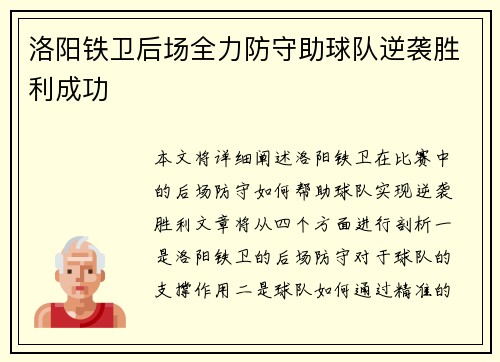 洛阳铁卫后场全力防守助球队逆袭胜利成功

本文将详细阐述洛阳铁卫在比赛中的后场防守如何帮助球队实现逆袭胜利文章将从四个方面进行剖析一是洛阳铁卫的后场防守对于球队的支撑作用二是球队如何通过精准的